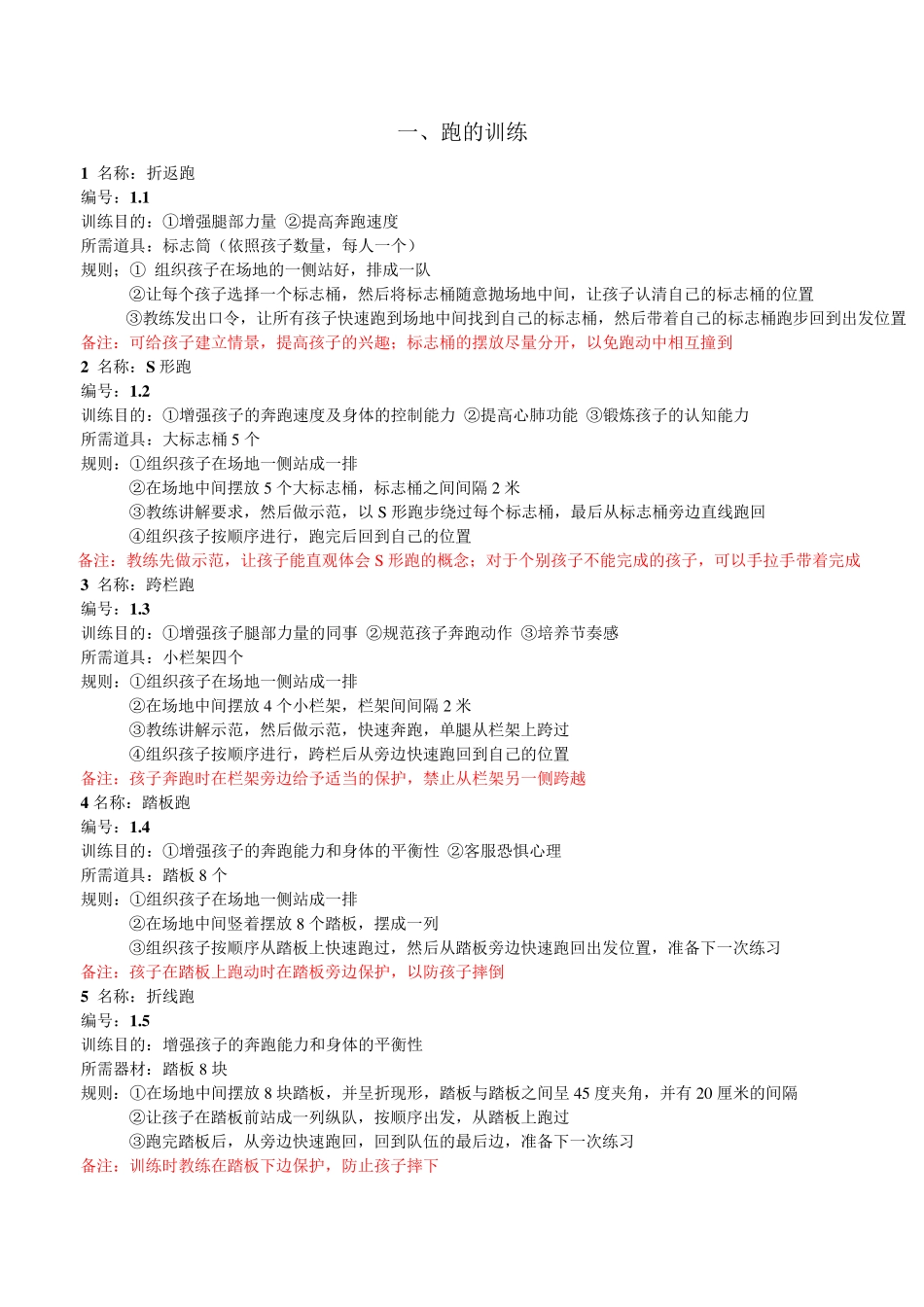 一、跑的训练

1 名称：折返跑
编号：1.1
训练目的：①增强腿部力量 ②提高奔跑速度
所需道具：标志筒（依照孩子数量，每人一个）
规则；① 组织孩子在场地的一侧站好，排成一队
②让每个孩子选择一个标志桶，然后将标志桶随意抛场地中间，让孩子认清自己的标志桶的位置
③教练发出口令，让所有孩子快速跑到场地中间找到自己的标志桶，然后带着自己的标志桶跑步回到出发位置
备注：可给孩子建立情景，提高孩子的兴趣；标志桶的摆放尽量分开，以免跑动中相互撞到
2 名称：S 形跑
编号：1.2
训练目的：①增强孩子的奔跑速度及身体的控制能力 ②提高心肺功能 ③锻炼孩子的认知能力
所需道具：大标志桶 5 个
规则：①组织孩子在场地一侧站成一排
②在场地中间摆放 5 个大标志桶，标志桶之间间隔 2 米
③教练讲解要求，然后做示范，以 S 形跑步绕过每个标志桶，最后从标志桶旁边直线跑回
④组织孩子按顺序进行，跑完后回到自己的位置
备注：教练先做示范，让孩子能直观体会 S 形跑的概念；对于个别孩子不能完成的孩子，可以手拉手带着完成
3 名称：跨栏跑
编号：1.3
训练目的：①增强孩子腿部力量的同事 ②规范孩子奔跑动作 ③培养节奏感
所需道具：小栏架四个
规则：①组织孩子在场地一侧站成一排
②在场地中间摆放 4 个小栏架，栏架间间隔 2 米
③教练讲解示范，然后做示范，快速奔跑，单腿从栏架上跨过
④组织孩子按顺序进行，跨栏后从旁边快速跑回到自己的位置
备注：孩子奔跑时在栏架旁边给予适当的保护，禁止从栏架另一侧跨越
4 名称：踏板跑
编号：1.4
训练目的：①增强孩子的奔跑能力和身体的平衡性 ②客服恐惧心理
所需道具：踏板 8 个
规则：①组织孩子在场地一侧站成一排
②在场地中间竖着摆放 8 个踏板，摆成一列
③组织孩子按顺序从踏板上快速跑过，然后从踏板旁边快速跑回出发位置，准备下一次练习
备注：孩子在踏板上跑动时在踏板旁边保护，以防孩子摔倒
5 名称：折线跑
编号：1.5
训练目的：增强孩子的奔跑能力和身体的平衡性
所需器材：踏板 8 块
规则：①在场地中间摆放 8 块踏板，并呈折现形，踏板与踏板之间呈 45 度夹角，并有 20 厘米的间隔
②让孩子在踏板前站成一列纵队，按顺序出发，从踏板上跑过
③跑完踏板后，从旁边快速跑回，回到队伍的最后边，准备下一次练习
备注：训练时教练在踏板下边保护，防止孩子摔下